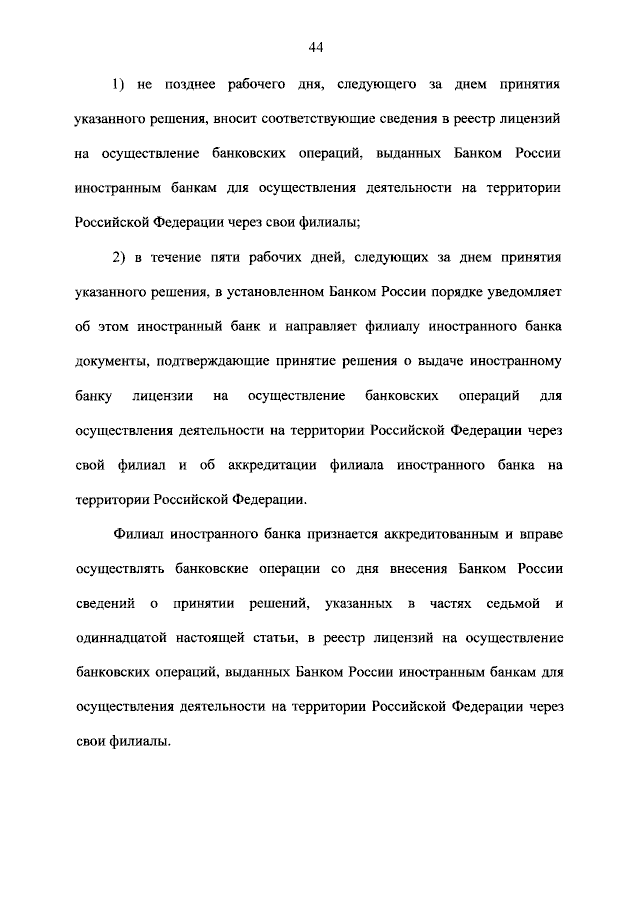 44

1) не позднее рабочего дня, следующего за днем принятия указанного решения, вносит соответствующие сведения в реестр лицензий на осуществление банковских операций, выданных Банком России иностранным банкам для осуществления деятельности на территории Российской Федерации через свои филиалы;

2) в течение пяти рабочих дней, следующих за днем принятия указанного решения, в установленном Банком России порядке уведомляет об этом иностранный банк и направляет филиалу иностранного банка документы, подтверждающие принятие решения о выдаче иностранному банку лицензии на осуществление банковских операций для осуществления деятельности на территории Российской Федерации через свой филиал и об аккредитации филиала иностранного банка на территории Российской Федерации.

Филиал иностранного банка признается аккредитованным и вправе осуществлять банковские операции со дня внесения Банком России сведений о принятии решений, указанных в частях седьмой и одиннадцатой настоящей статьи, в реестр лицензий на осуществление банковских операций, выданных Банком России иностранным банкам для осуществления деятельности на территории Российской Федерации через свои филиалы.